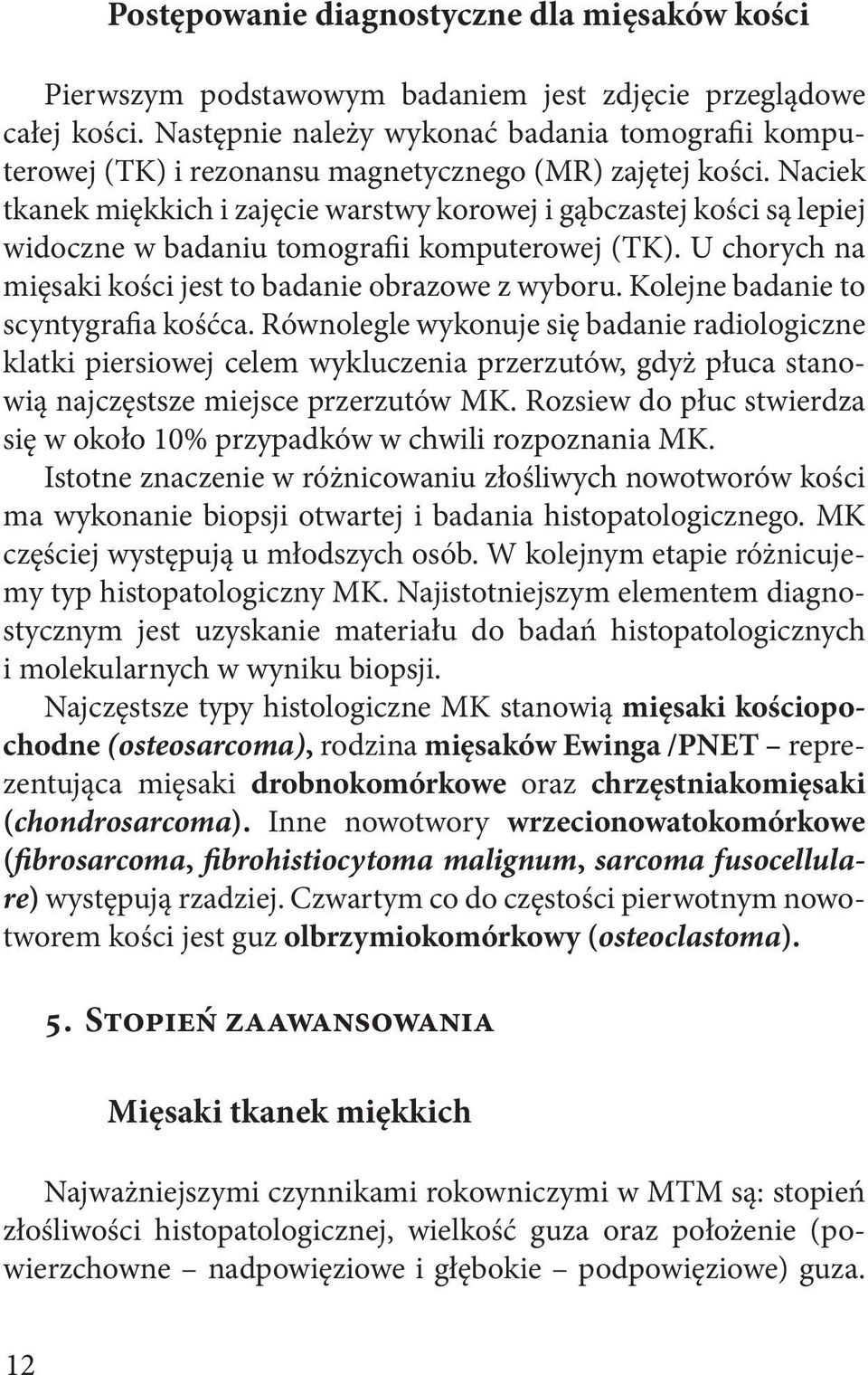 Postępowanie diagnostyczne dla mięsaków kości

Pierwszym podstawowym badaniem jest zdjęcie przeglądowe całej kości. Następnie należy wykonać badania tomografii komputerowej (TK) i rezonansu magnetycznego (MR) zajętej kości. Naciek tkanek miękkich i zajęcie warstwy korowej i gąbczastej kości są lepiej widoczne w badaniu tomografii komputerowej (TK). U chorych na mięsaki kości jest to badanie obrazowe z wyboru. Kolejne badanie to scyntygrafia kośćca. Równolegle wykonuje się badanie radiologiczne klatki piersiowej celem wykluczenia przerzutów, gdyż płuca stanowią najczęstsze miejsce przerzutów MK. Rozsiew do płuc stwierdza się w około 10% przypadków w chwili rozpoznania MK. Istotne znaczenie w różnicowaniu złośliwych nowotworów kości ma wykonanie biopsji otwartej i badania histopatologicznego. MK częściej występują u młodszych osób. W kolejnym etapie różnicujemy typ histopatologiczny MK. Najistotniejszym elementem diagnostycznym jest uzyskanie materiału do badań histopatologicznych i molekularnych w wyniku biopsji.

Najczęstsze typy histologiczne MK stanowią mięsaki kościopochodne (osteosarcoma), rodzina mięsaków Ewinga /PNET – reprezentująca mięsaki drobnokomórkowe oraz chrzęstniakomięsaki (chondrosarcoma). Inne nowotwory wrzecionowatokomórkowe (fibrosarcoma, fibrohistiocytoma malignum, sarcoma fusocellulare) występują rzadziej. Czwartym co do częstości pierwotnym nowotworem kości jest guz olbrzymiokomórkowy (osteoclastoma).

5. Stopień zaawansowania

Mięsaki tkanek miękkich

Najważniejszymi czynnikami rokowniczymi w MTM są: stopień złośliwości histopatologicznej, wielkość guza oraz położenie (powierzchowne – nadpowięziowe i głębokie – podpowięziowe) guza.

12